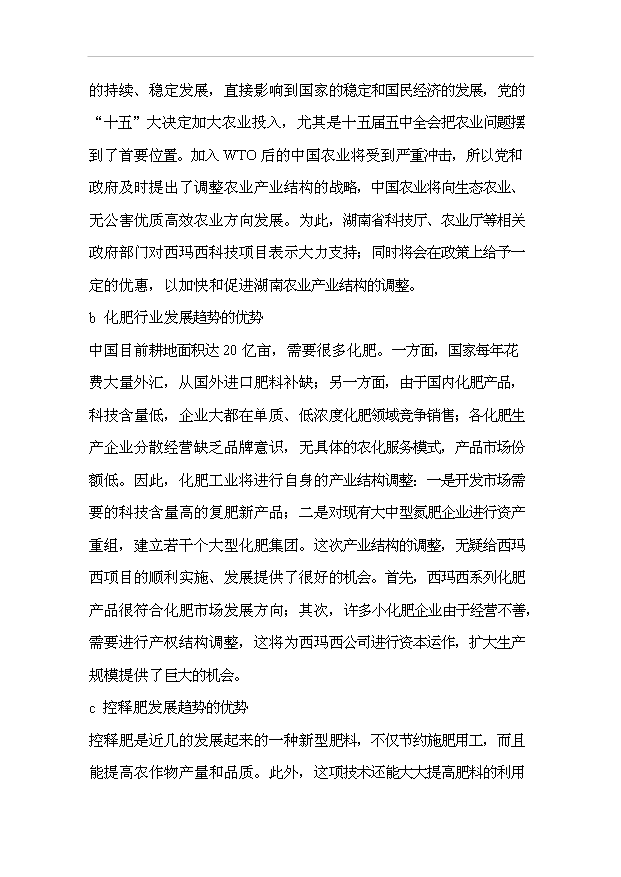 的持续、稳定发展，直接影响到国家的稳定和国民经济的发展，党的“十五”大决定加大农业投入，尤其是十五届五中全会把农业问题摆到了首要位置。加入 WTO 后的中国农业将受到严重冲击，所以党和政府及时提出了调整农业产业结构的战略，中国农业将向生态农业、无公害优质高效农业方向发展。为此，湖南省科技厅、农业厅等相关政府部门对西玛西科技项目表示大力支持；同时将会在政策上给予一定的优惠，以加快和促进湖南农业产业结构的调整。

b 化肥行业发展趋势的优势

中国目前耕地面积达 20 亿亩，需要很多化肥。一方面，国家每年花费大量外汇，从国外进口肥料补缺；另一方面，由于国内化肥产品，科技含量低，企业大都在单质、低浓度化肥领域竞争销售；各化肥生产企业分散经营缺乏品牌意识，无具体的农化服务模式，产品市场份额低。因此，化肥工业将进行自身的产业结构调整：一是开发市场需要的科技含量高的复肥新产品；二是对现有大中型氮肥企业进行资产重组，建立若干个大型化肥集团。这次产业结构的调整，无疑给西玛西项目的顺利实施、发展提供了很好的机会。首先，西玛西系列化肥产品很符合化肥市场发展方向；其次，许多小化肥企业由于经营不善，需要进行产权结构调整，这将为西玛西公司进行资本运作，扩大生产规模提供了巨大的机会。

c 控释肥发展趋势的优势

控释肥是近几的发展起来的一种新型肥料，不仅节约施肥用工，而且能提高农作物产量和品质。此外，这项技术还能大大提高肥料的利用